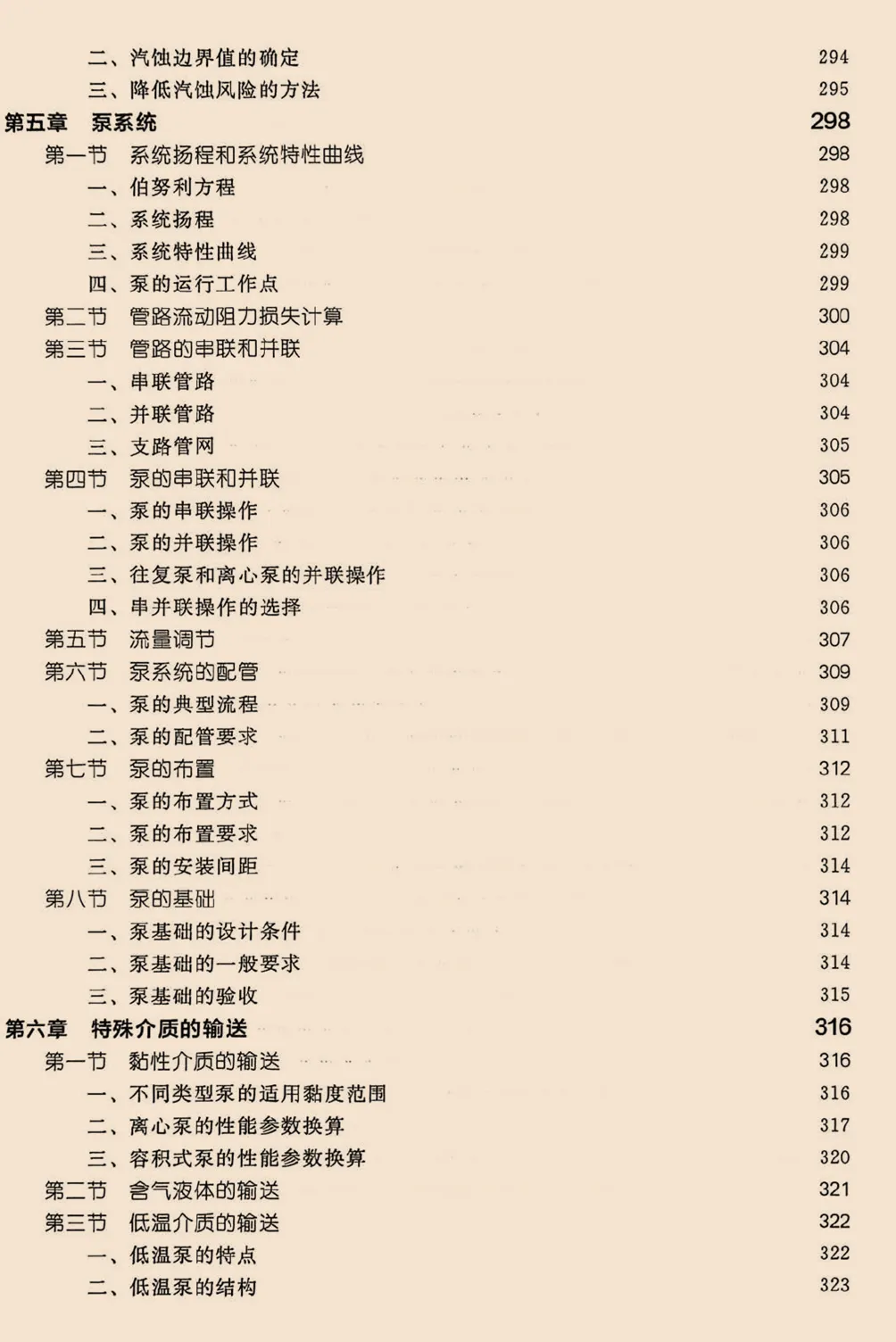 二、汽蚀边界值的确定 294
三、降低汽蚀风险的方法 295
第五章 泵系统 298
第一节 系统扬程和系统特性曲线 298
一、伯努利方程 298
二、系统扬程 298
三、系统特性曲线 299
四、泵的运行工作点 299
第二节 管路流动阻力损失计算 300
第三节 管路的串联和并联 304
一、串联管路 304
二、并联管路 304
三、支路管网 305
第四节 泵的串联和并联 305
一、泵的串联操作 306
二、泵的并联操作 306
三、往复泵和离心泵的并联操作 306
四、串并联操作的选择 306
第五节 流量调节 307
第六节 泵系统的配管 309
一、泵的典型流程 309
二、泵的配管要求 311
第七节 泵的布置 312
一、泵的布置方式 312
二、泵的布置要求 312
三、泵的安装间距 314
第八节 泵的基础 314
一、泵基础的设计条件 314
二、泵基础的一般要求 314
三、泵基础的验收 315
第六章 特殊介质的输送 316
第一节 黏性介质的输送 316
一、不同类型泵的适用黏度范围 316
二、离心泵的性能参数换算 317
三、容积式泵的性能参数换算 320
第二节 含气液体的输送 321
第三节 低温介质的输送 322
一、低温泵的特点 322
二、低温泵的结构 323